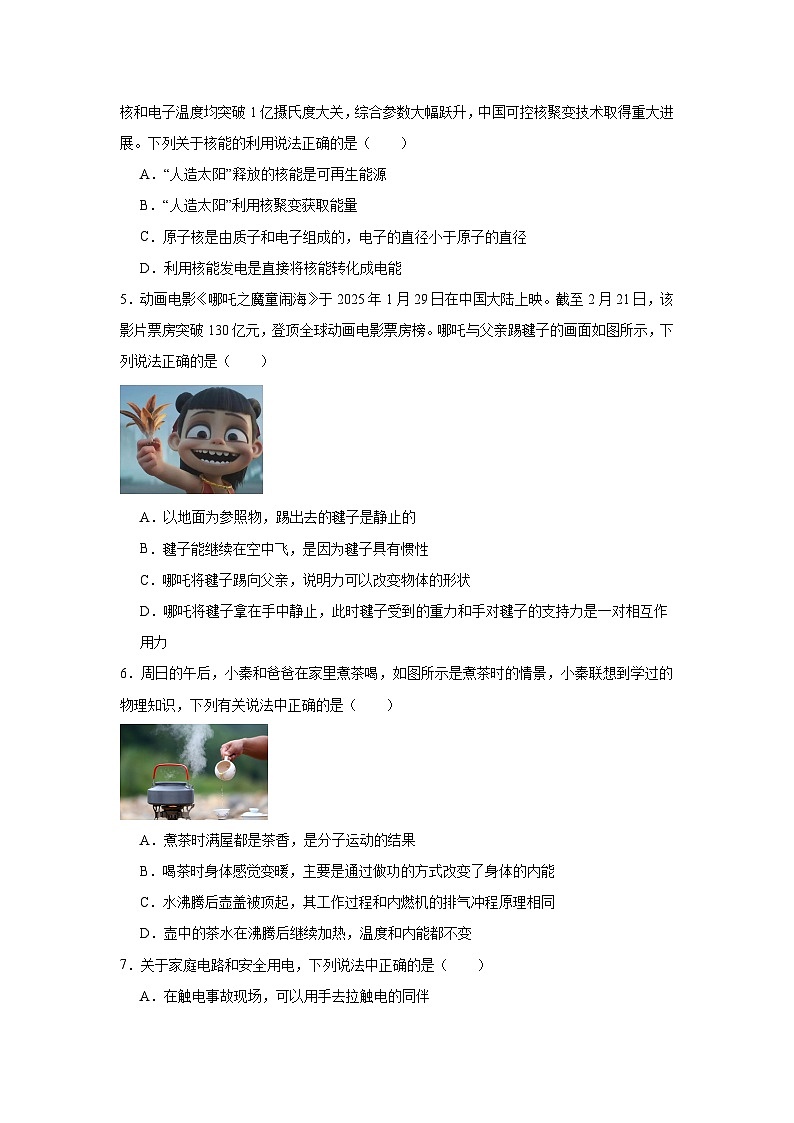 核和电子温度均突破 1 亿摄氏度大关，综合参数大幅跃升，中国可控核聚变技术取得重大进展。下列关于核能的利用说法正确的是（　　）

A．“人造太阳”释放的核能是可再生能源

B．“人造太阳”利用核聚变获取能量

C．原子核是由质子和电子组成的，电子的直径小于原子的直径

D．利用核能发电是直接将核能转化成电能

5．动画电影《哪吒之魔童闹海》于 2025 年 1 月 29 日在中国大陆上映。截至 2 月 21 日，该影片票房突破 130 亿元，登顶全球动画电影票房榜。哪吒与父亲踢毽子的画面如图所示，下列说法正确的是（　　）

A．以地面为参照物，踢出去的毽子是静止的

B．毽子能继续在空中飞，是因为毽子具有惯性

C．哪吒将毽子踢向父亲，说明力可以改变物体的形状

D．哪吒将毽子拿在手中静止，此时毽子受到的重力和手对毽子的支持力是一对相互作用力

6．周日的午后，小秦和爸爸在家里煮茶喝，如图所示是煮茶时的情景，小秦联想到学过的物理知识，下列有关说法中正确的是（　　）

A．煮茶时满屋都是茶香，是分子运动的结果

B．喝茶时身体感觉变暖，主要是通过做功的方式改变了身体的内能

C．水沸腾后壶盖被顶起，其工作过程和内燃机的排气冲程原理相同

D．壶中的茶水在沸腾后继续加热，温度和内能都不变

7．关于家庭电路和安全用电，下列说法中正确的是（　　）

A．在触电事故现场，可以用手去拉触电的同伴